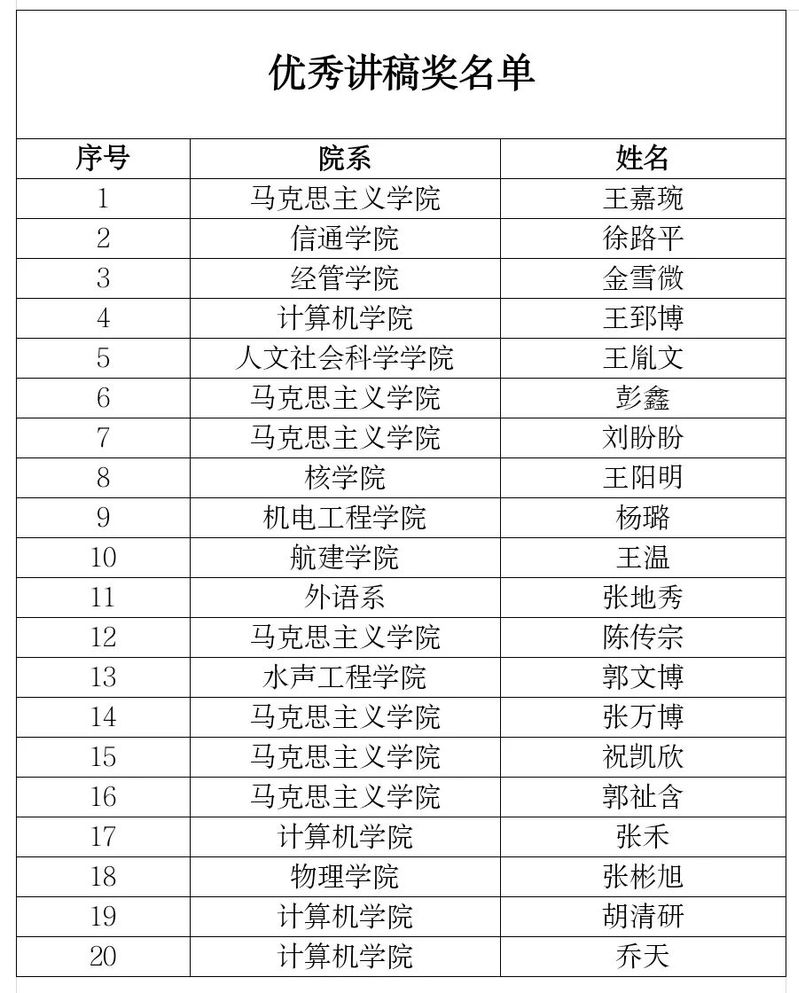 优秀讲稿奖名单

| 序号 | 院系 | 姓名 |
|---|---|---|
| 1 | 马克思主义学院 | 王嘉琬 |
| 2 | 信通学院 | 徐路平 |
| 3 | 经管学院 | 金雪微 |
| 4 | 计算机学院 | 王郅博 |
| 5 | 人文社会科学学院 | 王胤文 |
| 6 | 马克思主义学院 | 彭鑫 |
| 7 | 马克思主义学院 | 刘盼盼 |
| 8 | 核学院 | 王阳明 |
| 9 | 机电工程学院 | 杨璐 |
| 10 | 航建学院 | 王温 |
| 11 | 外语系 | 张地秀 |
| 12 | 马克思主义学院 | 陈传宗 |
| 13 | 水声工程学院 | 郭文博 |
| 14 | 马克思主义学院 | 张万博 |
| 15 | 马克思主义学院 | 祝凯欣 |
| 16 | 马克思主义学院 | 郭祉含 |
| 17 | 计算机学院 | 张禾 |
| 18 | 物理学院 | 张彬旭 |
| 19 | 计算机学院 | 胡清研 |
| 20 | 计算机学院 | 乔天 |